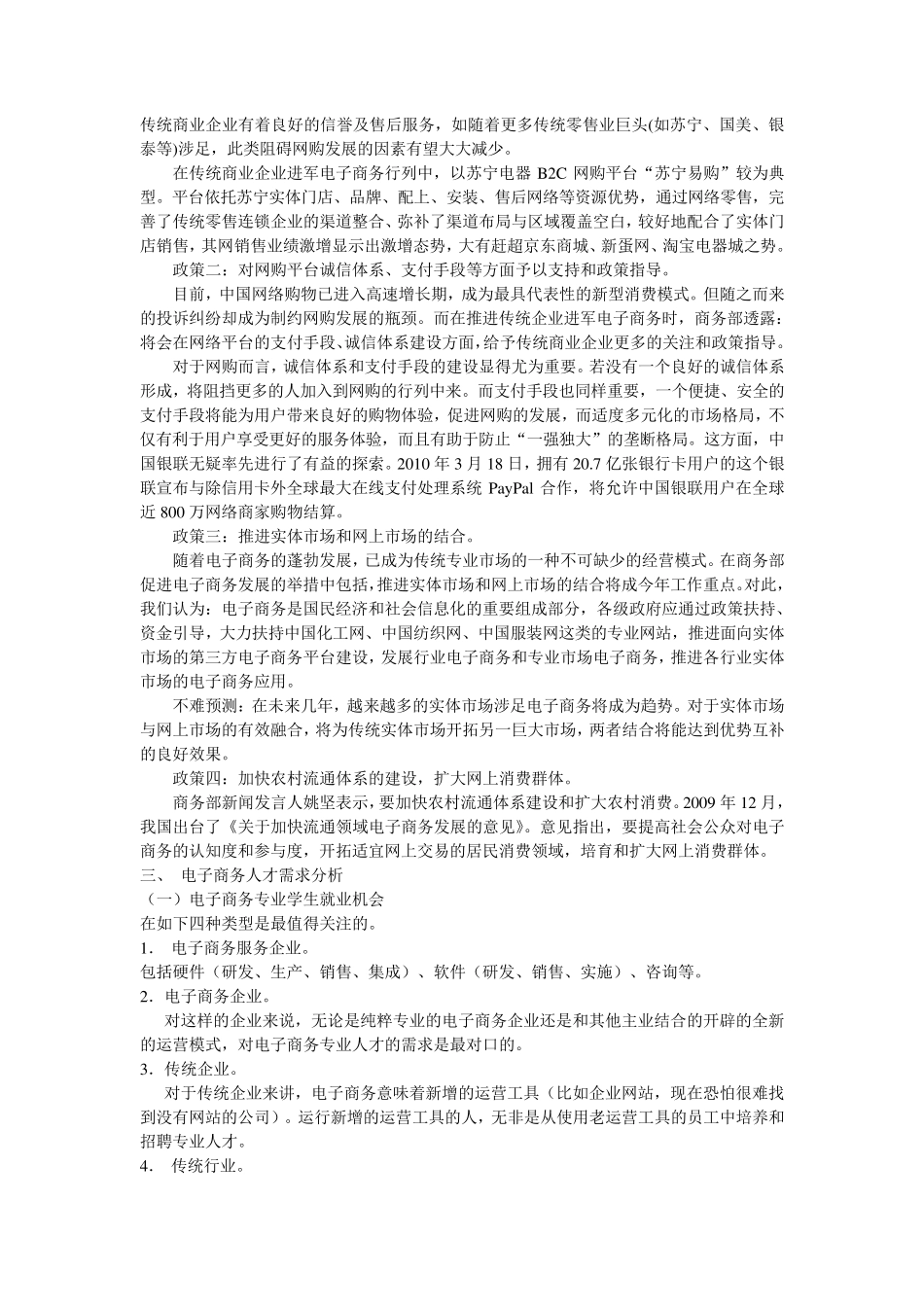 传统商业企业有着良好的信誉及售后服务，如随着更多传统零售业巨头(如苏宁、国美、银泰等)涉足，此类阻碍网购发展的因素有望大大减少。

在传统商业企业进军电子商务行列中，以苏宁电器 B2C 网购平台“苏宁易购”较为典型。平台依托苏宁实体门店、品牌、配上、安装、售后网络等资源优势，通过网络零售，完善了传统零售连锁企业的渠道整合、弥补了渠道布局与区域覆盖空白，较好地配合了实体门店销售，其网销售业绩激增显示出激增态势，大有赶超京东商城、新蛋网、淘宝电器城之势。

政策二：对网购平台诚信体系、支付手段等方面予以支持和政策指导。

目前，中国网络购物已进入高速增长期，成为最具代表性的新型消费模式。但随之而来的投诉纠纷却成为制约网购发展的瓶颈。而在推进传统企业进军电子商务时，商务部透露：将会在网络平台的支付手段、诚信体系建设方面，给予传统商业企业更多的关注和政策指导。

对于网购而言，诚信体系和支付手段的建设显得尤为重要。若没有一个良好的诚信体系形成，将阻挡更多的人加入到网购的行列中来。而支付手段也同样重要，一个便捷、安全的支付手段将能为用户带来良好的购物体验，促进网购的发展，而适度多元化的市场格局，不仅有利于用户享受更好的服务体验，而且有助于防止“一强独大”的垄断格局。这方面，中国银联无疑率先进行了有益的探索。2010 年 3 月 18 日，拥有 20.7 亿张银行卡用户的这个银联宣布与除信用卡外全球最大在线支付处理系统 PayPal 合作，将允许中国银联用户在全球近 800 万网络商家购物结算。

政策三：推进实体市场和网上市场的结合。

随着电子商务的蓬勃发展，已成为传统专业市场的一种不可缺少的经营模式。在商务部促进电子商务发展的举措中包括，推进实体市场和网上市场的结合将成今年工作重点。对此，我们认为：电子商务是国民经济和社会信息化的重要组成部分，各级政府应通过政策扶持、资金引导，大力扶持中国化工网、中国纺织网、中国服装网这类的专业网站，推进面向实体市场的第三方电子商务平台建设，发展行业电子商务和专业市场电子商务，推进各行业实体市场的电子商务应用。

不难预测：在未来几年，越来越多的实体市场涉足电子商务将成为趋势。对于实体市场与网上市场的有效融合，将为传统实体市场开拓另一巨大市场，两者结合将能达到优势互补的良好效果。

政策四：加快农村流通体系的建设，扩大网上消费群体。

商务部新闻发言人姚坚表示，要加快农村流通体系建设和扩大农村消费。2009 年 12 月，我国出台了《关于加快流通领域电子商务发展的意见》。意见指出，要提高社会公众对电子商务的认知度和参与度，开拓适宜网上交易的居民消费领域，培育和扩大网上消费群体。

三、 电子商务人才需求分析

（一）电子商务专业学生就业机会

在如下四种类型是最值得关注的。

1． 电子商务服务企业。

包括硬件（研发、生产、销售、集成）、软件（研发、销售、实施）、咨询等。

2．电子商务企业。

对这样的企业来说，无论是纯粹专业的电子商务企业还是和其他主业结合的开辟的全新的运营模式，对电子商务专业人才的需求是最对口的。

3．传统企业。

对于传统企业来讲，电子商务意味着新增的运营工具（比如企业网站，现在恐怕很难找到没有网站的公司）。运行新增的运营工具的人，无非是从使用老运营工具的员工中培养和招聘专业人才。

4． 传统行业。